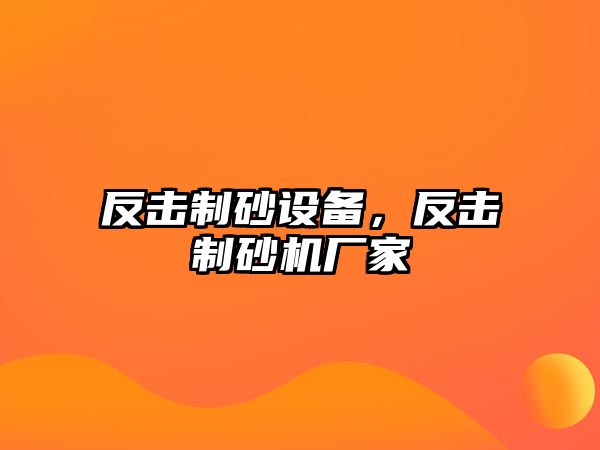 反击制砂设备，反击制砂机厂家